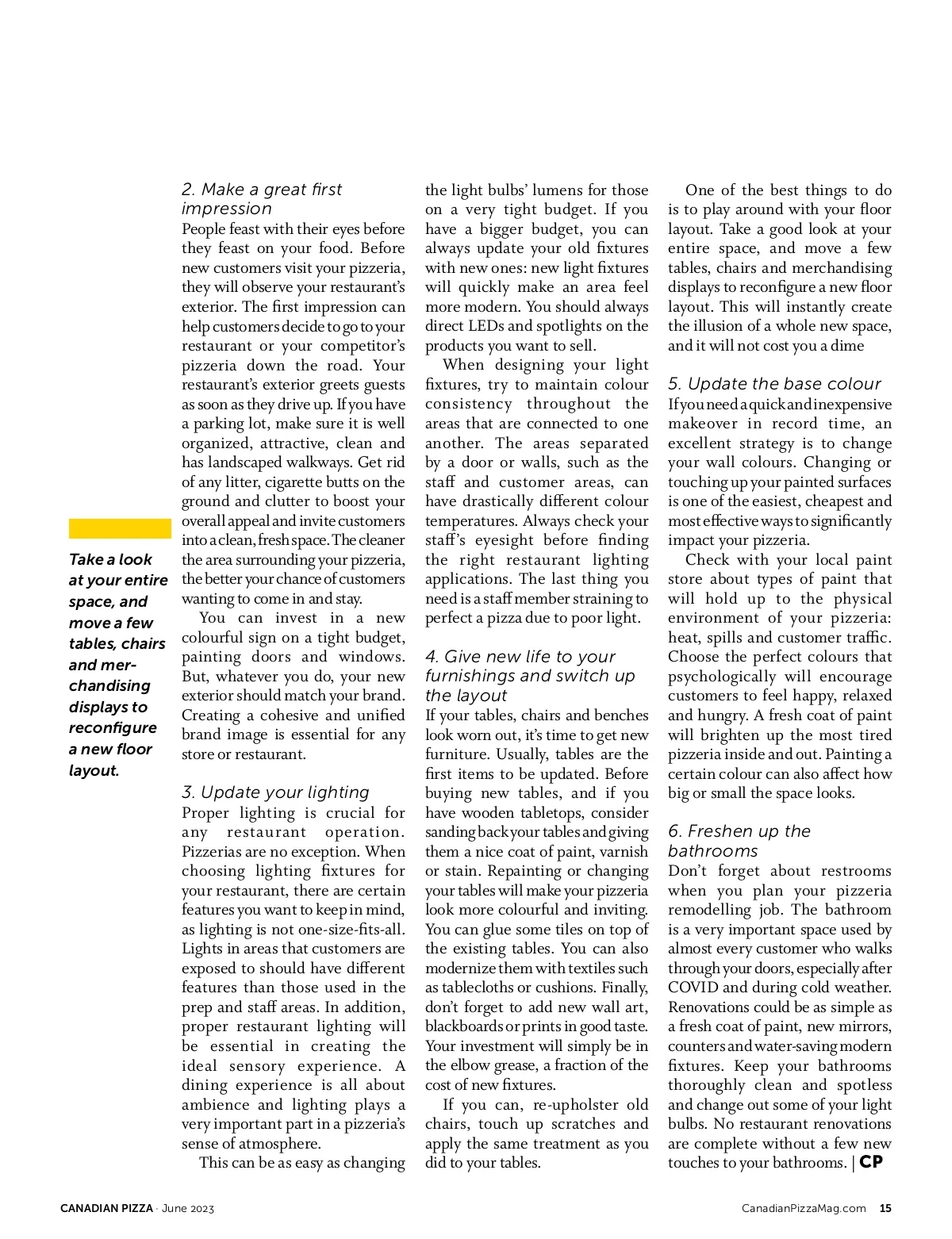 Take a look at your entire space, and move a few tables, chairs and merchandising displays to reconfigure a new floor layout.

2. Make a great first impression
People feast with their eyes before they feast on your food. Before new customers visit your pizzeria, they will observe your restaurant's exterior. The first impression can help customers decide to go to your restaurant or your competitor's pizzeria down the road. Your restaurant's exterior greets guests as soon as they drive up. If you have a parking lot, make sure it is well organized, attractive, clean and has landscaped walkways. Get rid of any litter, cigarette butts on the ground and clutter to boost your overall appeal and invite customers into a clean, fresh space. The cleaner the area surrounding your pizzeria, the better your chance of customers wanting to come in and stay.

You can invest in a new colourful sign on a tight budget, painting doors and windows. But, whatever you do, your new exterior should match your brand. Creating a cohesive and unified brand image is essential for any store or restaurant.

3. Update your lighting
Proper lighting is crucial for any restaurant operation. Pizzerias are no exception. When choosing lighting fixtures for your restaurant, there are certain features you want to keep in mind, as lighting is not one-size-fits-all. Lights in areas that customers are exposed to should have different features than those used in the prep and staff areas. In addition, proper restaurant lighting will be essential in creating the ideal sensory experience. A dining experience is all about ambience and lighting plays a very important part in a pizzeria's sense of atmosphere.

This can be as easy as changing the light bulbs' lumens for those on a very tight budget. If you have a bigger budget, you can always update your old fixtures with new ones: new light fixtures will quickly make an area feel more modern. You should always direct LEDs and spotlights on the products you want to sell.

When designing your light fixtures, try to maintain colour consistency throughout the areas that are connected to one another. The areas separated by a door or walls, such as the staff and customer areas, can have drastically different colour temperatures. Always check your staff's eyesight before finding the right restaurant lighting applications. The last thing you need is a staff member straining to perfect a pizza due to poor light.

4. Give new life to your furnishings and switch up the layout
If your tables, chairs and benches look worn out, it's time to get new furniture. Usually, tables are the first items to be updated. Before buying new tables, and if you have wooden tabletops, consider sanding back your tables and giving them a nice coat of paint, varnish or stain. Repainting or changing your tables will make your pizzeria look more colourful and inviting. You can glue some tiles on top of the existing tables. You can also modernize them with textiles such as tablecloths or cushions. Finally, don't forget to add new wall art, blackboards or prints in good taste. Your investment will simply be in the elbow grease, a fraction of the cost of new fixtures.

If you can, re-upholster old chairs, touch up scratches and apply the same treatment as you did to your tables.

One of the best things to do is to play around with your floor layout. Take a good look at your entire space, and move a few tables, chairs and merchandising displays to reconfigure a new floor layout. This will instantly create the illusion of a whole new space, and it will not cost you a dime

5. Update the base colour
If you need a quick and inexpensive makeover in record time, an excellent strategy is to change your wall colours. Changing or touching up your painted surfaces is one of the easiest, cheapest and most effective ways to significantly impact your pizzeria.

Check with your local paint store about types of paint that will hold up to the physical environment of your pizzeria: heat, spills and customer traffic. Choose the perfect colours that psychologically will encourage customers to feel happy, relaxed and hungry. A fresh coat of paint will brighten up the most tired pizzeria inside and out. Painting a certain colour can also affect how big or small the space looks.

6. Freshen up the bathrooms
Don't forget about restrooms when you plan your pizzeria remodelling job. The bathroom is a very important space used by almost every customer who walks through your doors, especially after COVID and during cold weather. Renovations could be as simple as a fresh coat of paint, new mirrors, counters and water-saving modern fixtures. Keep your bathrooms thoroughly clean and spotless and change out some of your light bulbs. No restaurant renovations are complete without a few new touches to your bathrooms. | CP

CANADIAN PIZZA · June 2023 CanadianPizzaMag.com 15